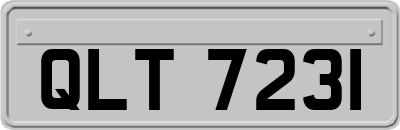 QLT 7231